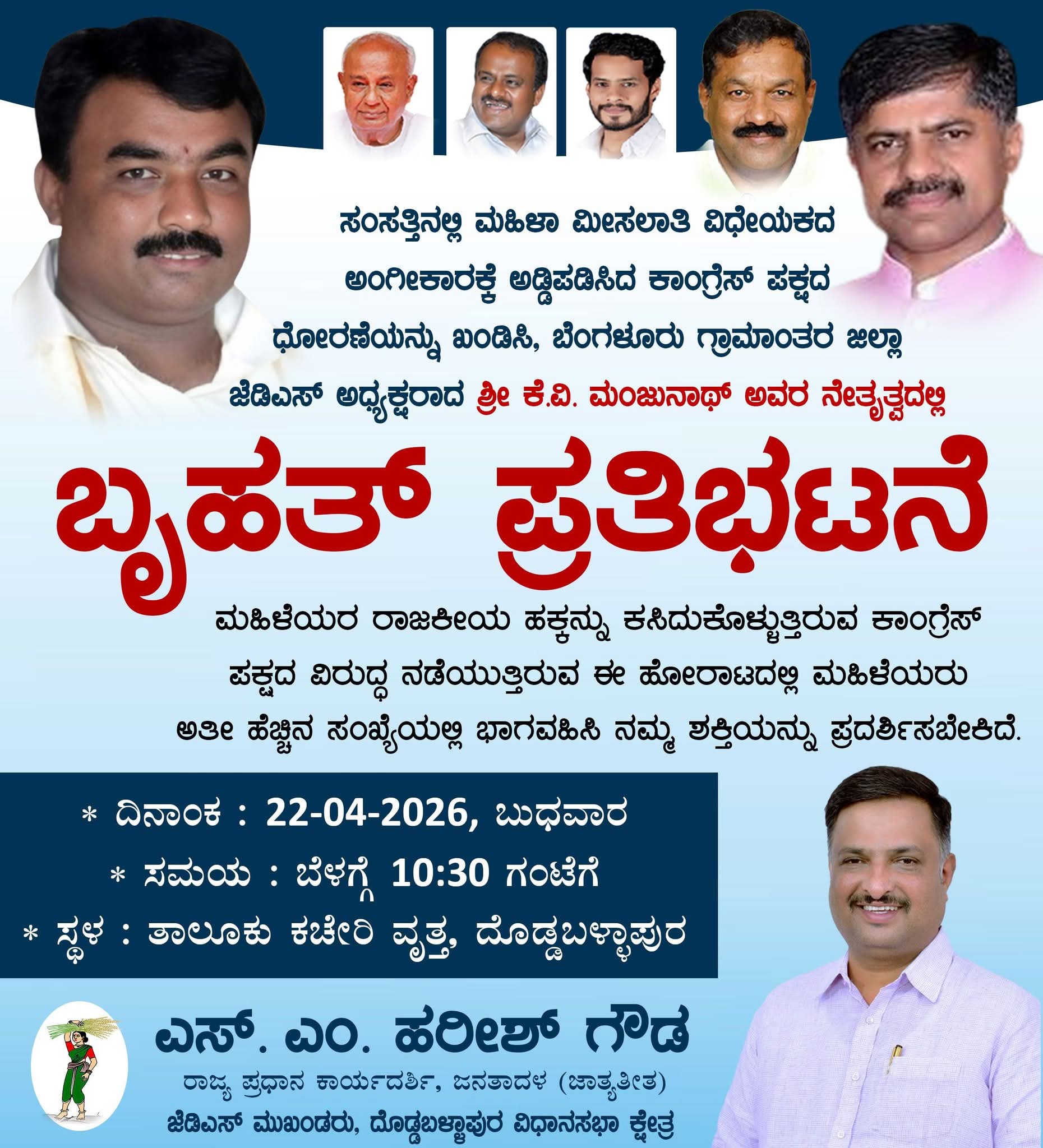 ಸಂಸತ್ತಿನಲ್ಲಿ ಮಹಿಳಾ ಮೀಸಲಾತಿ ವಿಧೇಯಕದ ಅಂಗೀಕಾರಕ್ಕೆ ಅಡ್ಡಿಪಡಿಸಿದ ಕಾಂಗ್ರೆಸ್ ಪಕ್ಷದ ಧೋರಣೆಯನ್ನು ಖಂಡಿಸಿ, ಬೆಂಗಳೂರು ಗ್ರಾಮಾಂತರ ಜಿಲ್ಲಾ ಜೆಡಿಎಸ್ ಅಧ್ಯಕ್ಷರಾದ ಶ್ರೀ ಕೆ.ವಿ. ಮಂಜುನಾಥ್ ಅವರ ನೇತೃತ್ವದಲ್ಲಿ

ಬೃಹತ್ ಪ್ರತಿಭಟನೆ

ಮಹಿಳೆಯರ ರಾಜಕೀಯ ಹಕ್ಕನ್ನು ಕಸಿದುಕೊಳ್ಳುತ್ತಿರುವ ಕಾಂಗ್ರೆಸ್ ಪಕ್ಷದ ವಿರುದ್ಧ ನಡೆಯುತ್ತಿರುವ ಈ ಹೋರಾಟದಲ್ಲಿ ಮಹಿಳೆಯರು ಅತೀ ಹೆಚ್ಚಿನ ಸಂಖ್ಯೆಯಲ್ಲಿ ಭಾಗವಹಿಸಿ ನಮ್ಮ ಶಕ್ತಿಯನ್ನು ಪ್ರದರ್ಶಿಸಬೇಕಿದೆ.

* ದಿನಾಂಕ : 22-04-2026, ಬುಧವಾರ
* ಸಮಯ : ಬೆಳಗ್ಗೆ 10:30 ಗಂಟೆಗೆ
* ಸ್ಥಳ : ತಾಲೂಕು ಕಚೇರಿ ವೃತ್ತ, ದೊಡ್ಡಬಳ್ಳಾಪುರ

ಎಸ್. ಎಂ. ಹರೀಶ್ ಗೌಡ
ರಾಜ್ಯ ಪ್ರಧಾನ ಕಾರ್ಯದರ್ಶಿ, ಜನತಾದಳ (ಜಾತ್ಯತೀತ)
ಜೆಡಿಎಸ್ ಮುಖಂಡರು, ದೊಡ್ಡಬಳ್ಳಾಪುರ ವಿಧಾನಸಭಾ ಕ್ಷೇತ್ರ